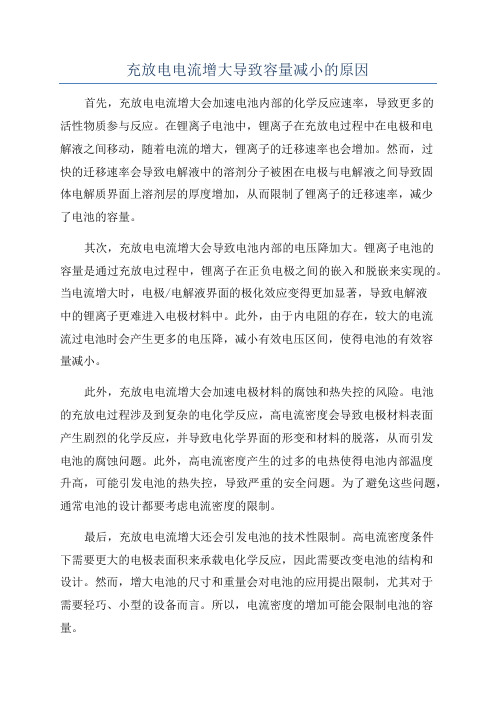 充放电电流增大导致容量减小的原因

首先，充放电电流增大会加速电池内部的化学反应速率，导致更多的活性物质参与反应。在锂离子电池中，锂离子在充放电过程中在电极和电解液之间移动，随着电流的增大，锂离子的迁移速率也会增加。然而，过快的迁移速率会导致电解液中的溶剂分子被困在电极与电解液之间导致固体电解质界面上溶剂层的厚度增加，从而限制了锂离子的迁移速率，减少了电池的容量。

其次，充放电电流增大会导致电池内部的电压降加大。锂离子电池的容量是通过充放电过程中，锂离子在正负电极之间的嵌入和脱嵌来实现的。当电流增大时，电极/电解液界面的极化效应变得更加显著，导致电解液中的锂离子更难进入电极材料中。此外，由于内电阻的存在，较大的电流流过电池时会产生更多的电压降，减小有效电压区间，使得电池的有效容量减小。

此外，充放电电流增大会加速电极材料的腐蚀和热失控的风险。电池的充放电过程涉及到复杂的电化学反应，高电流密度会导致电极材料表面产生剧烈的化学反应，并导致电化学界面的形变和材料的脱落，从而引发电池的腐蚀问题。此外，高电流密度产生的过多的电热使得电池内部温度升高，可能引发电池的热失控，导致严重的安全问题。为了避免这些问题，通常电池的设计都要考虑电流密度的限制。

最后，充放电电流增大还会引发电池的技术性限制。高电流密度条件下需要更大的电极表面积来承载电化学反应，因此需要改变电池的结构和设计。然而，增大电池的尺寸和重量会对电池的应用提出限制，尤其对于需要轻巧、小型的设备而言。所以，电流密度的增加可能会限制电池的容量。